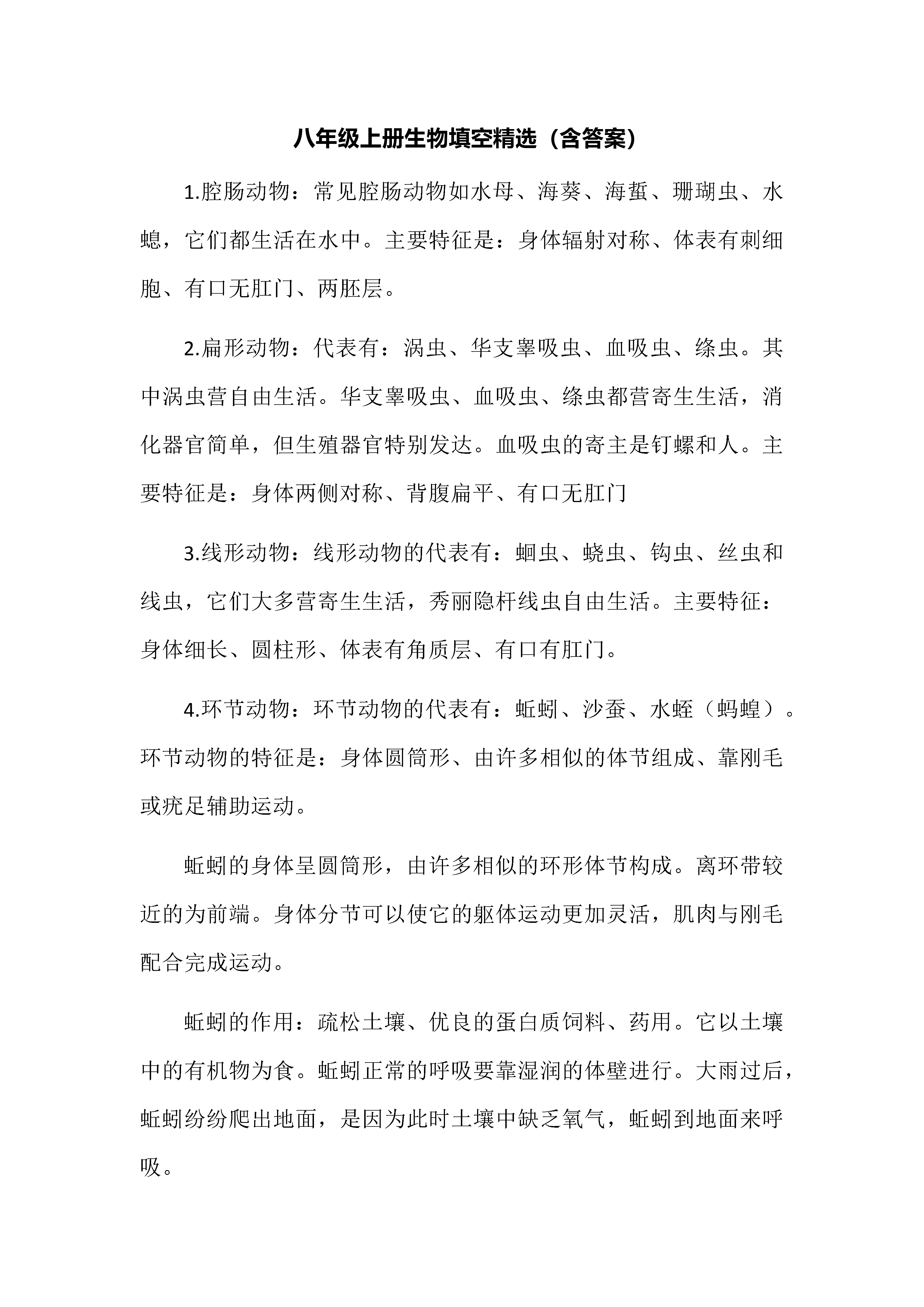 八年级上册生物填空精选（含答案）

1.腔肠动物：常见腔肠动物如水母、海葵、海蜇、珊瑚虫、水螅，它们都生活在水中。主要特征是：身体辐射对称、体表有刺细胞、有口无肛门、两胚层。

2.扁形动物：代表有：涡虫、华支睾吸虫、血吸虫、绦虫。其中涡虫营自由生活。华支睾吸虫、血吸虫、绦虫都营寄生生活，消化器官简单，但生殖器官特别发达。血吸虫的寄主是钉螺和人。主要特征是：身体两侧对称、背腹扁平、有口无肛门

3.线形动物：线形动物的代表有：蛔虫、蛲虫、钩虫、丝虫和线虫，它们大多营寄生生活，秀丽隐杆线虫自由生活。主要特征：身体细长、圆柱形、体表有角质层、有口有肛门。

4.环节动物：环节动物的代表有：蚯蚓、沙蚕、水蛭（蚂蝗）。环节动物的特征是：身体圆筒形、由许多相似的体节组成、靠刚毛或疣足辅助运动。

蚯蚓的身体呈圆筒形，由许多相似的环形体节构成。离环带较近的为前端。身体分节可以使它的躯体运动更加灵活，肌肉与刚毛配合完成运动。

蚯蚓的作用：疏松土壤、优良的蛋白质饲料、药用。它以土壤中的有机物为食。蚯蚓正常的呼吸要靠湿润的体壁进行。大雨过后，蚯蚓纷纷爬出地面，是因为此时土壤中缺乏氧气，蚯蚓到地面来呼吸。